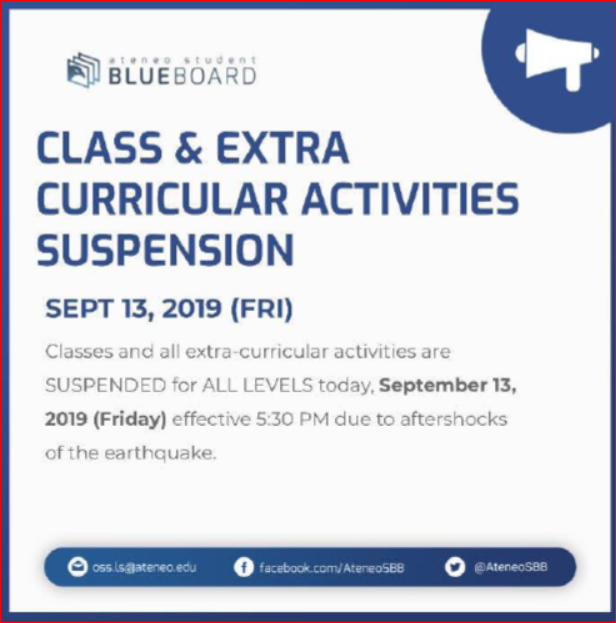 ateneo student
BLUEBOARD

CLASS & EXTRA CURRICULAR ACTIVITIES SUSPENSION

SEPT 13, 2019 (FRI)

Classes and all extra-curricular activities are SUSPENDED for ALL LEVELS today, September 13, 2019 (Friday) effective 5:30 PM due to aftershocks of the earthquake.

oss.ls@ateneo.edu
facebook.com/AteneoSBB
@AteneoSBB